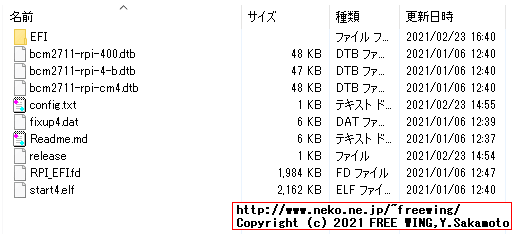 | 名前 | サイズ | 種類 | 更新日時 |
|---|---|---|---|
| EFI | | ファイル フ... | 2021/02/23 16:40 |
| bcm2711-rpi-400.dtb | 48 KB | DTB ファ... | 2021/01/06 12:40 |
| bcm2711-rpi-4-b.dtb | 47 KB | DTB ファ... | 2021/01/06 12:40 |
| bcm2711-rpi-cm4.dtb | 48 KB | DTB ファ... | 2021/01/06 12:40 |
| config.txt | 1 KB | テキスト ド... | 2021/02/23 14:55 |
| fixup4.dat | 6 KB | DAT ファ... | 2021/01/06 12:39 |
| Readme.md | 6 KB | テキスト ド... | 2021/01/06 12:37 |
| release | 1 KB | ファイル | 2021/02/23 14:54 |
| RPI_EFI.fd | 1,984 KB | FD ファイル | 2021/01/06 12:47 |
| start4.elf | 2,162 KB | ELF ファイ... | 2021/01/06 12:40 |

http://www.neko.ne.jp/~freewing/
Copyright (c) 2021 FREE WING,Y.Sakamoto